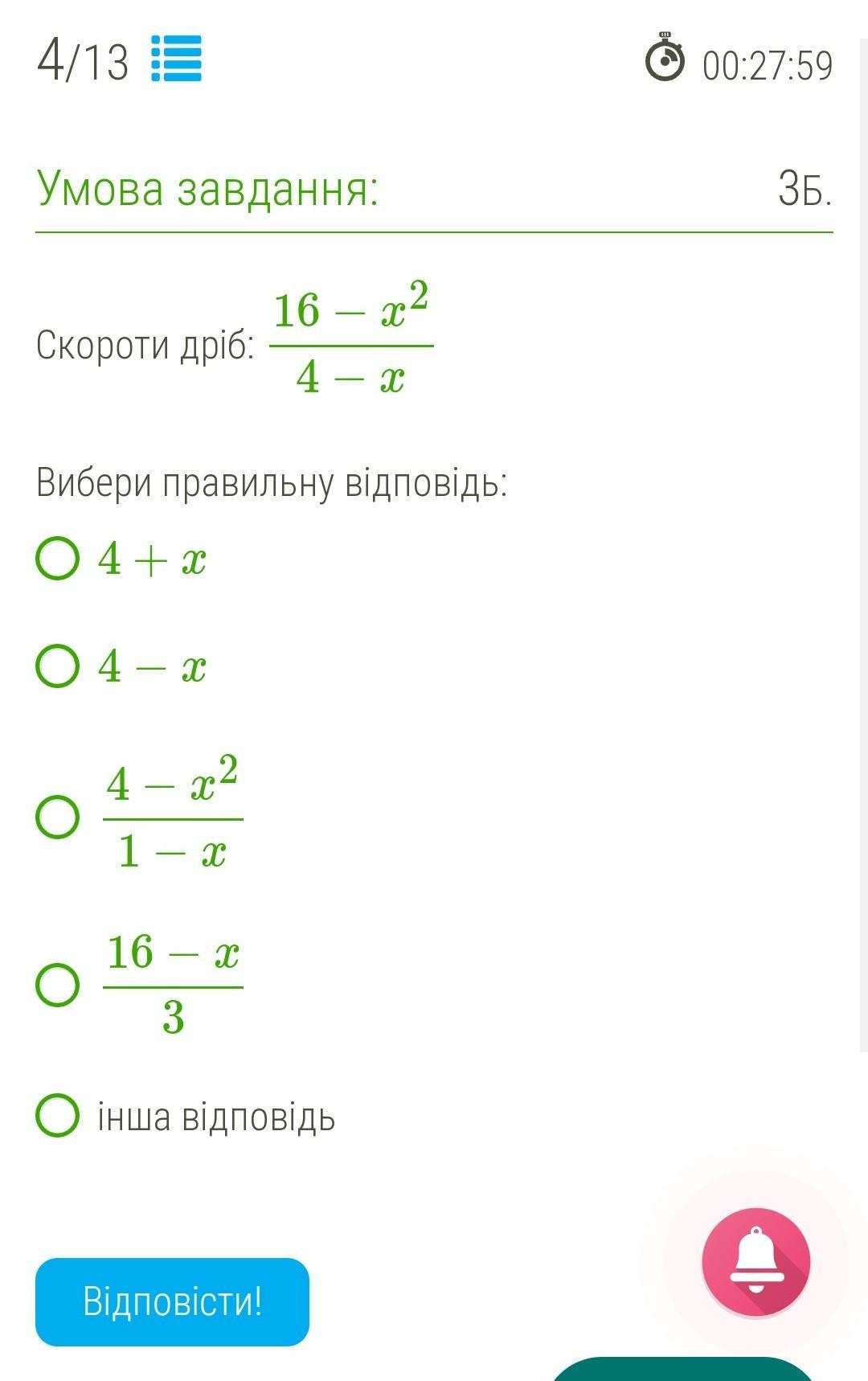 4/13

00:27:59

Умова завдання:

3Б.

Скороти дріб: $\frac{16-x^2}{4-x}$

Вибери правильну відповідь:

$4+x$

$4-x$

$\frac{4-x^2}{1-x}$

$\frac{16-x}{3}$

інша відповідь

Відповісти!